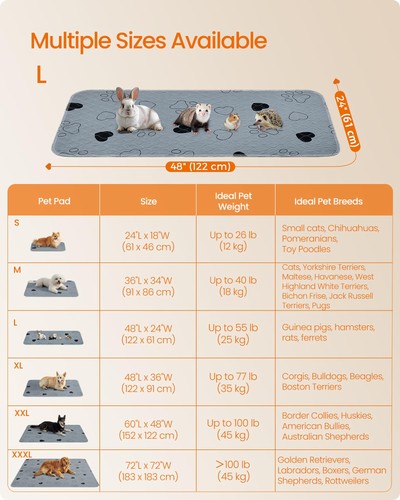 Multiple Sizes Available

L

24" (61 cm)

48" (122 cm)

| Pet Pad | Size | Ideal Pet Weight | Ideal Pet Breeds |
|---|---|---|---|
| S | 24"L x 18"W (61 x 46 cm) | Up to 26 lb (12 kg) | Small cats, Chihuahuas, Pomeranians, Toy Poodles |
| M | 36"L x 34"W (91 x 86 cm) | Up to 40 lb (18 kg) | Cats, Yorkshire Terriers, Maltese, Havanese, West Highland White Terriers, Bichon Frise, Jack Russell Terriers, Pugs |
| L | 48"L x 24"W (122 x 61 cm) | Up to 55 lb (25 kg) | Guinea pigs, hamsters, rats, ferrets |
| XL | 48"L x 36"W (122 x 91 cm) | Up to 77 lb (35 kg) | Corgis, Bulldogs, Beagles, Boston Terriers |
| XXL | 60"L x 48"W (152 x 122 cm) | Up to 100 lb (45 kg) | Border Collies, Huskies, American Bullies, Australian Shepherds |
| XXXL | 72"L x 72"W (183 x 183 cm) | >100 lb (45 kg) | Golden Retrievers, Labradors, Boxers, German Shepherds, Rottweilers |